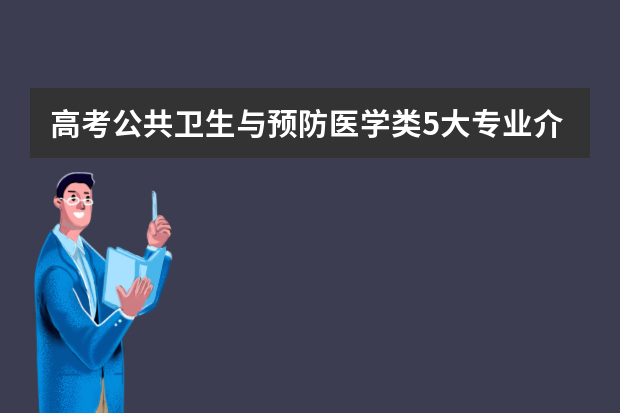 高考公共卫生与预防医学类5大专业介